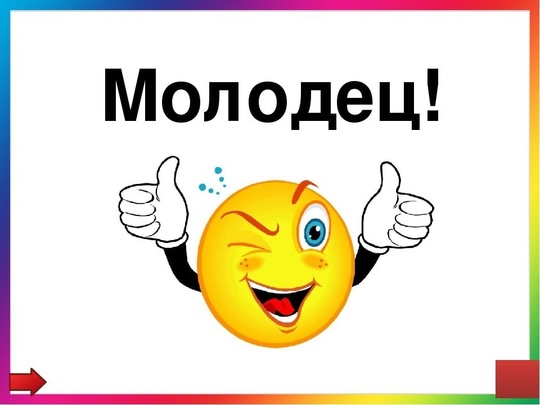 Молодец!